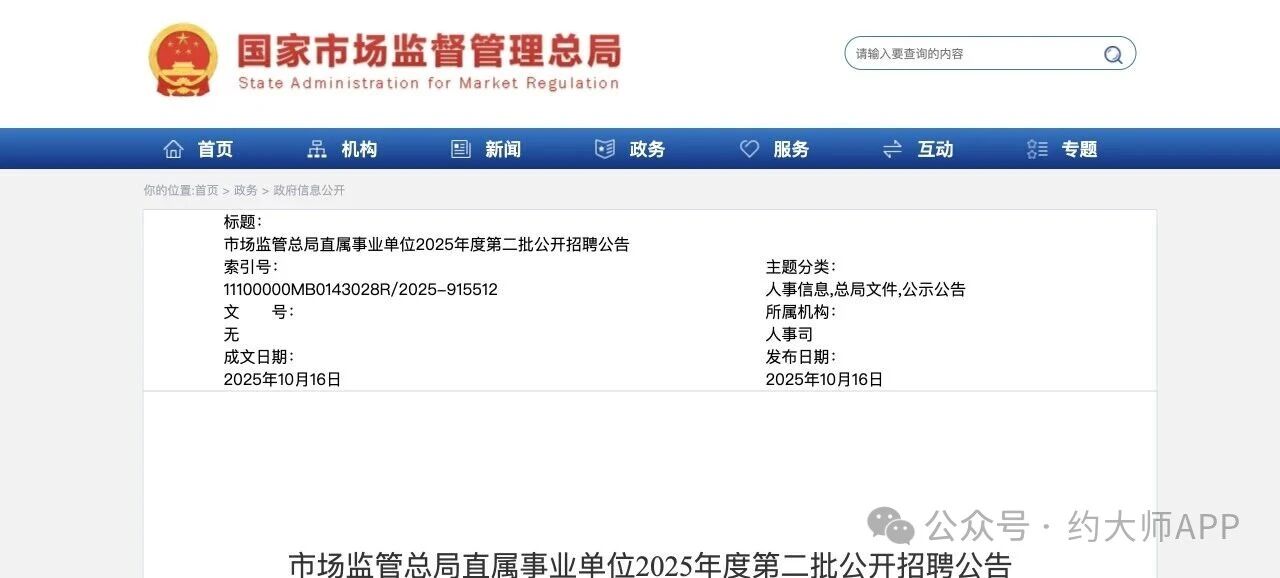 国家市场监督管理总局
State Administration for Market Regulation

请输入要查询的内容

首页 机构 新闻 政务 服务 互动 专题

你的位置:首页 > 政务 > 政府信息公开

标题:
市场监管总局直属事业单位2025年度第二批公开招聘公告

索引号:
11100000MB0143028R/2025-915512

主题分类:
人事信息,总局文件,公示公告

文　　号:
无

所属机构:
人事司

成文日期:
2025年10月16日

发布日期:
2025年10月16日

公众号 · 约大师APP

市场监管总局直属事业单位2025年度第二批公开招聘公告